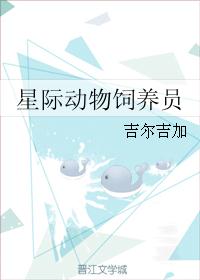 星际动物饲养员

吉尔吉加

晋江文学城